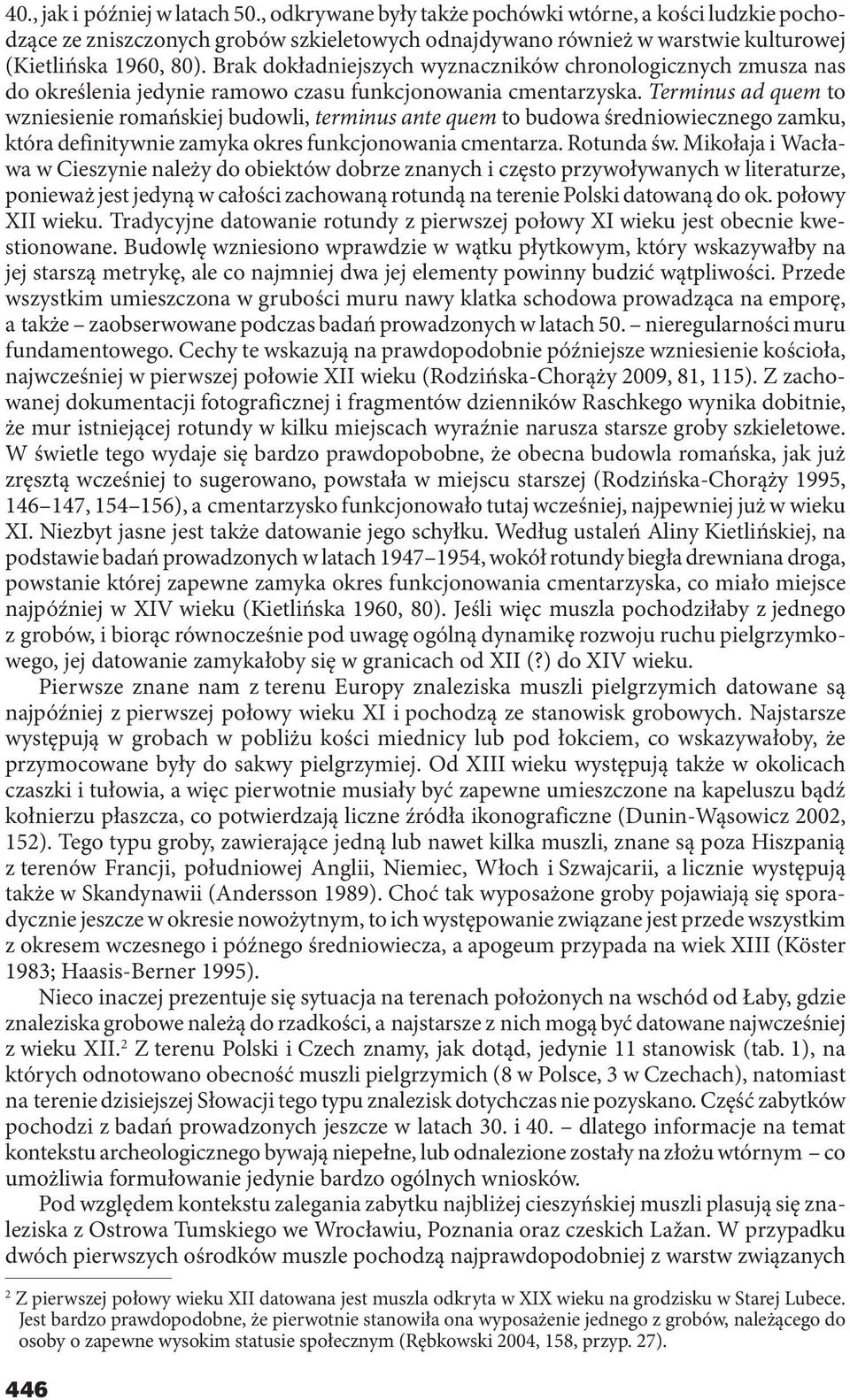 40., jak i później w latach 50., odkrywane były także pochówki wtórne, a kości ludzkie pochodzące ze zniszczonych grobów szkieletowych odnajdywano również w warstwie kulturowej (Kietlińska 1960, 80). Brak dokładniejszych wyznaczników chronologicznych zmusza nas do określenia jedynie ramowo czasu funkcjonowania cmentarzyska. Terminus ad quem to wzniesienie romańskiej budowli, terminus ante quem to budowa średniowiecznego zamku, która definitywnie zamyka okres funkcjonowania cmentarza. Rotunda św. Mikołaja i Wacława w Cieszynie należy do obiektów dobrze znanych i często przywoływanych w literaturze, ponieważ jest jedyną w całości zachowaną rotundą na terenie Polski datowaną do ok. połowy XII wieku. Tradycyjne datowanie rotundy z pierwszej połowy XI wieku jest obecnie kwestionowane. Budowlę wzniesiono wprawdzie w wątku płytkowym, który wskazywałby na jej starszą metrykę, ale co najmniej dwa jej elementy powinny budzić wątpliwości. Przede wszystkim umieszczona w grubości muru nawy klatka schodowa prowadząca na emporę, a także – zaobserwowane podczas badań prowadzonych w latach 50. – nieregularności muru fundamentowego. Cechy te wskazują na prawdopodobnie późniejsze wzniesienie kościoła, najwcześniej w pierwszej połowie XII wieku (Rodzińska-Chorąży 2009, 81, 115). Z zachowanej dokumentacji fotograficznej i fragmentów dzienników Raschkego wynika dobitnie, że mur istniejącej rotundy w kilku miejscach wyraźnie narusza starsze groby szkieletowe. W świetle tego wydaje się bardzo prawdopobobne, że obecna budowla romańska, jak już zręsztą wcześniej to sugerowano, powstała w miejscu starszej (Rodzińska-Chorąży 1995, 146–147, 154–156), a cmentarzysko funkcjonowało tutaj wcześniej, najpewniej już w wieku XI. Niezbyt jasne jest także datowanie jego schyłku. Według ustaleń Aliny Kietlińskiej, na podstawie badań prowadzonych w latach 1947–1954, wokół rotundy biegła drewniana droga, powstanie której zapewne zamyka okres funkcjonowania cmentarzyska, co miało miejsce najpóźniej w XIV wieku (Kietlińska 1960, 80). Jeśli więc muszla pochodziłaby z jednego z grobów, i biorąc równocześnie pod uwagę ogólną dynamikę rozwoju ruchu pielgrzymkowego, jej datowanie zamykałoby się w granicach od XII (?) do XIV wieku.

Pierwsze znane nam z terenu Europy znaleziska muszli pielgrzymich datowane są najpóźniej z pierwszej połowy wieku XI i pochodzą ze stanowisk grobowych. Najstarsze występują w grobach w pobliżu kości miednicy lub pod łokciem, co wskazywałoby, że przymocowane były do sakwy pielgrzymiej. Od XIII wieku występują także w okolicach czaszki i tułowia, a więc pierwotnie musiały być zapewne umieszczone na kapeluszu bądź kołnierzu płaszcza, co potwierdzają liczne źródła ikonograficzne (Dunin-Wąsowicz 2002, 152). Tego typu groby, zawierające jedną lub nawet kilka muszli, znane są poza Hiszpanią z terenów Francji, południowej Anglii, Niemiec, Włoch i Szwajcarii, a licznie występują także w Skandynawii (Andersson 1989). Choć tak wyposażone groby pojawiają się sporadycznie jeszcze w okresie nowożytnym, to ich występowanie związane jest przede wszystkim z okresem wczesnego i późnego średniowiecza, a apogeum przypada na wiek XIII (Köster 1983; Haasis-Berner 1995).

Nieco inaczej prezentuje się sytuacja na terenach położonych na wschód od Łaby, gdzie znaleziska grobowe należą do rzadkości, a najstarsze z nich mogą być datowane najwcześniej z wieku XII.$^2$ Z terenu Polski i Czech znamy, jak dotąd, jedynie 11 stanowisk (tab. 1), na których odnotowano obecność muszli pielgrzymich (8 w Polsce, 3 w Czechach), natomiast na terenie dzisiejszej Słowacji tego typu znalezisk dotychczas nie pozyskano. Część zabytków pochodzi z badań prowadzonych jeszcze w latach 30. i 40. – dlatego informacje na temat kontekstu archeologicznego bywają niepełne, lub odnalezione zostały na złożu wtórnym – co umożliwia formułowanie jedynie bardzo ogólnych wniosków.

Pod względem kontekstu zalegania zabytku najbliżej cieszyńskiej muszli plasują się znaleziska z Ostrowa Tumskiego we Wrocławiu, Poznania oraz czeskich Lažan. W przypadku dwóch pierwszych ośrodków muszle pochodzą najprawdopodobniej z warstw związanych

$^2$ Z pierwszej połowy wieku XII datowana jest muszla odkryta w XIX wieku na grodzisku w Starej Lubece. Jest bardzo prawdopodobne, że pierwotnie stanowiła ona wyposażenie jednego z grobów, należącego do osoby o zapewne wysokim statusie społecznym (Rębkowski 2004, 158, przyp. 27).

446